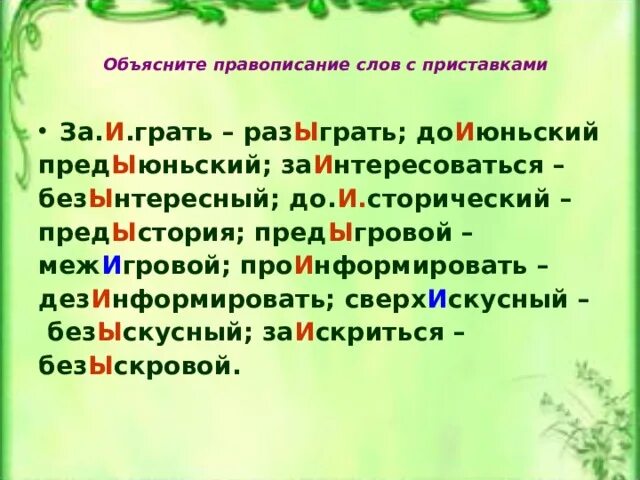 Объясните правописание слов с приставками

• За.И.грать – разЫграть; доИюньский предЫюньский; заИнтересоваться – безЫнтересный; до.И.сторический – предЫстория; предЫгровой – межИгровой; проИнформировать – дезИнформировать; сверхИскусный – безЫскусный; заИскриться – безЫскровой.